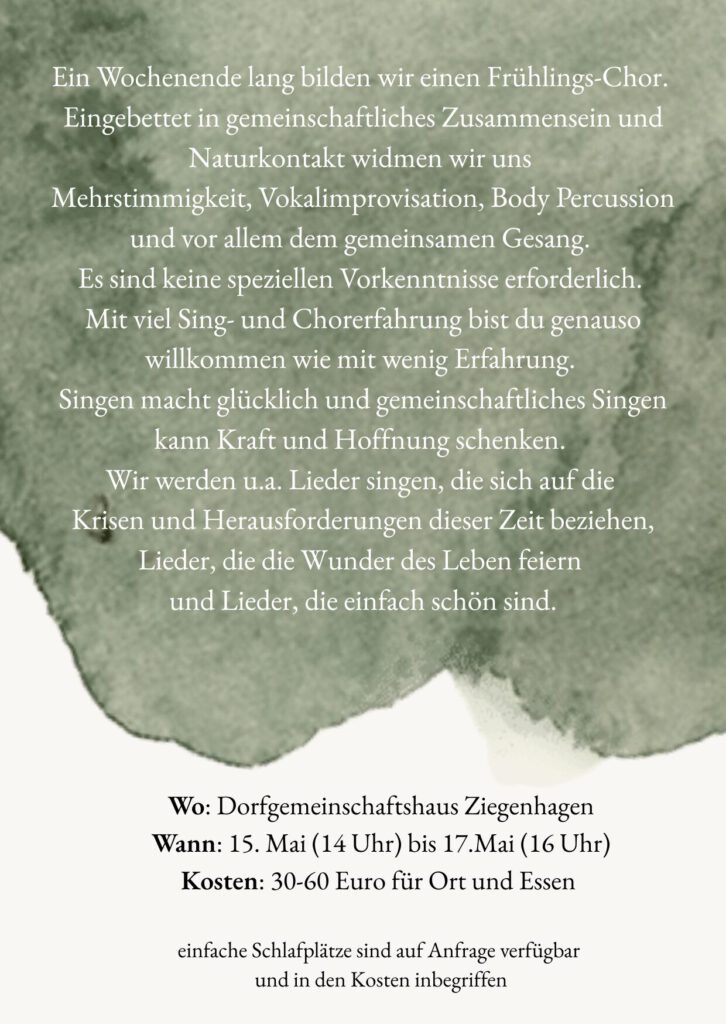 Ein Wochenende lang bilden wir einen Frühlings-Chor. Eingebettet in gemeinschaftliches Zusammensein und Naturkontakt widmen wir uns Mehrstimmigkeit, Vokalimprovisation, Body Percussion und vor allem dem gemeinsamen Gesang. Es sind keine speziellen Vorkenntnisse erforderlich. Mit viel Sing- und Chorerfahrung bist du genauso willkommen wie mit wenig Erfahrung. Singen macht glücklich und gemeinschaftliches Singen kann Kraft und Hoffnung schenken. Wir werden u.a. Lieder singen, die sich auf die Krisen und Herausforderungen dieser Zeit beziehen, Lieder, die die Wunder des Leben feiern und Lieder, die einfach schön sind.

Wo: Dorfgemeinschaftshaus Ziegenhagen
Wann: 15. Mai (14 Uhr) bis 17.Mai (16 Uhr)
Kosten: 30-60 Euro für Ort und Essen

einfache Schlafplätze sind auf Anfrage verfügbar und in den Kosten inbegriffen